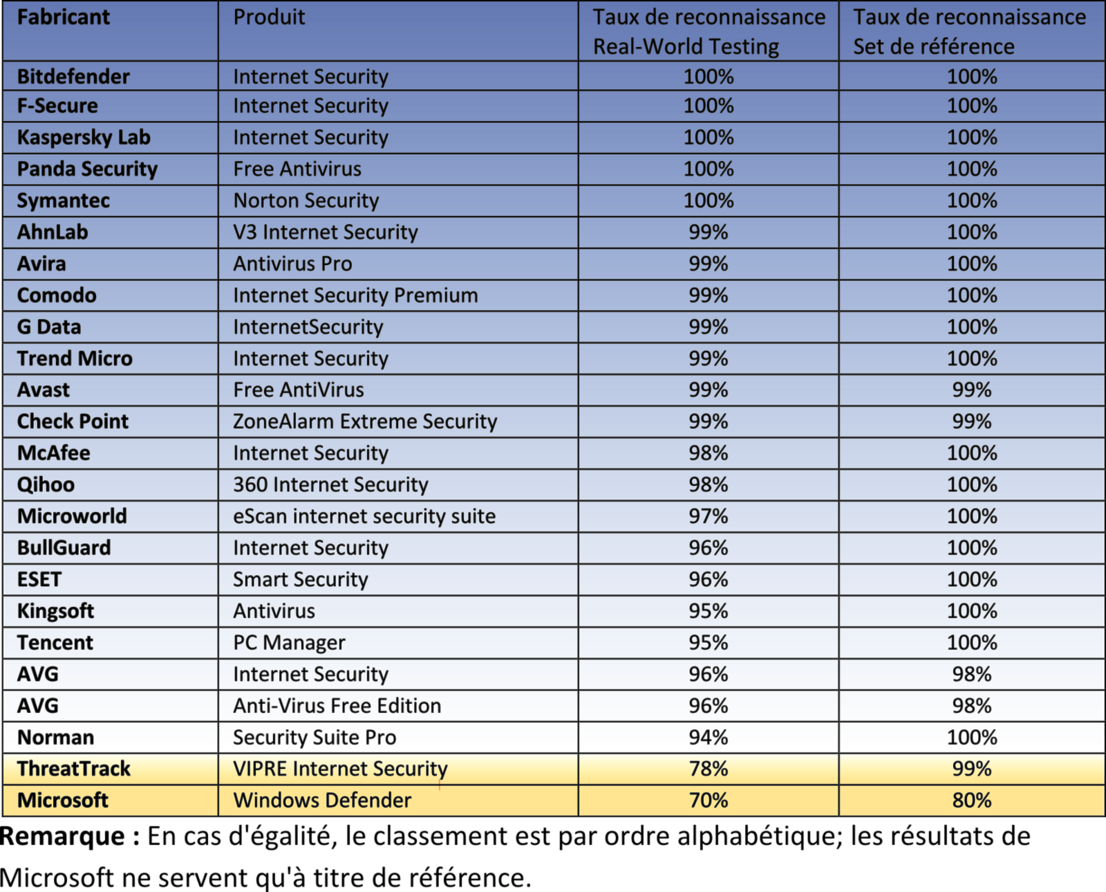 | Fabricant | Produit | Taux de reconnaissance Real-World Testing | Taux de reconnaissance Set de référence |
|---|---|---|---|
| Bitdefender | Internet Security | 100% | 100% |
| F-Secure | Internet Security | 100% | 100% |
| Kaspersky Lab | Internet Security | 100% | 100% |
| Panda Security | Free Antivirus | 100% | 100% |
| Symantec | Norton Security | 100% | 100% |
| AhnLab | V3 Internet Security | 99% | 100% |
| Avira | Antivirus Pro | 99% | 100% |
| Comodo | Internet Security Premium | 99% | 100% |
| G Data | InternetSecurity | 99% | 100% |
| Trend Micro | Internet Security | 99% | 100% |
| Avast | Free AntiVirus | 99% | 99% |
| Check Point | ZoneAlarm Extreme Security | 99% | 99% |
| McAfee | Internet Security | 98% | 100% |
| Qihoo | 360 Internet Security | 98% | 100% |
| Microworld | eScan internet security suite | 97% | 100% |
| BullGuard | Internet Security | 96% | 100% |
| ESET | Smart Security | 96% | 100% |
| Kingsoft | Antivirus | 95% | 100% |
| Tencent | PC Manager | 95% | 100% |
| AVG | Internet Security | 96% | 98% |
| AVG | Anti-Virus Free Edition | 96% | 98% |
| Norman | Security Suite Pro | 94% | 100% |
| ThreatTrack | VIPRE Internet Security | 78% | 99% |
| Microsoft | Windows Defender | 70% | 80% |

**Remarque :** En cas d'égalité, le classement est par ordre alphabétique; les résultats de Microsoft ne servent qu'à titre de référence.